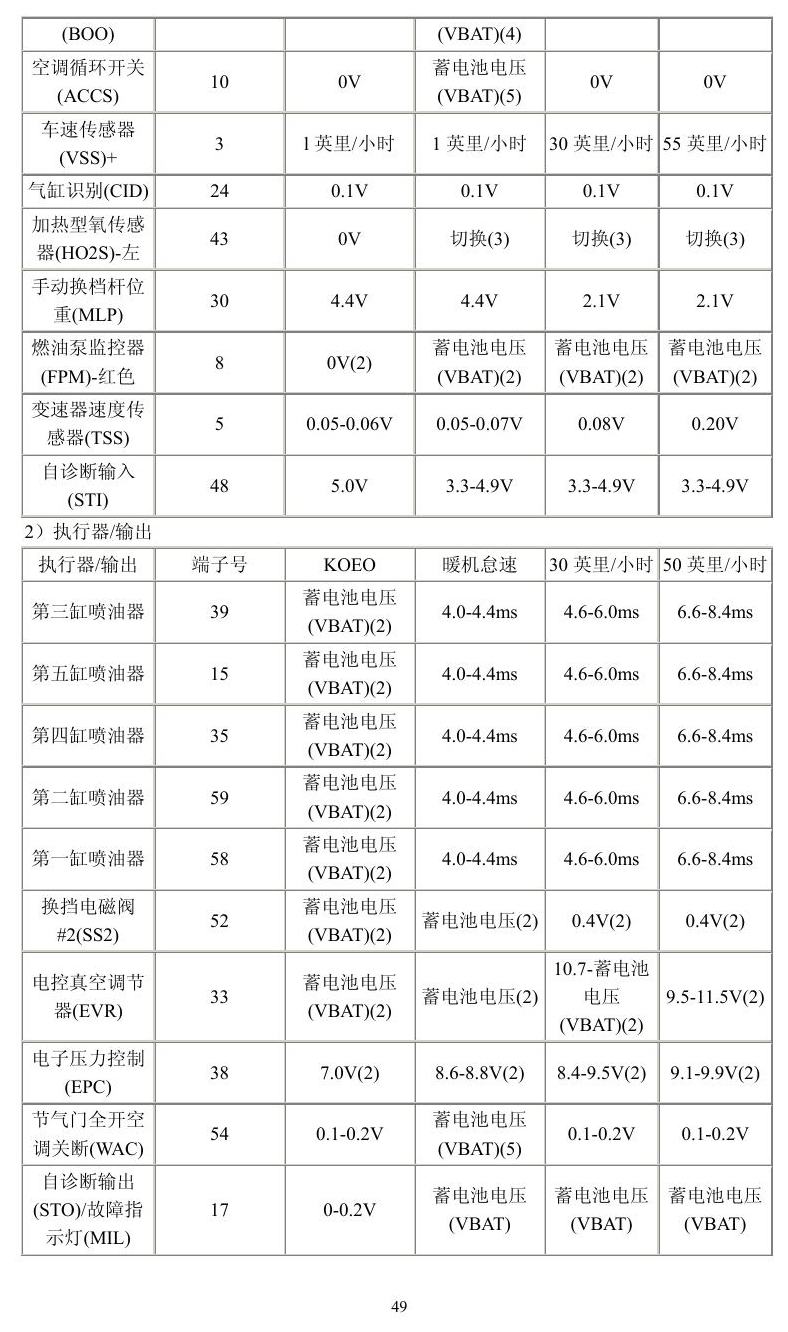 | (BOO) |  |  | (VBAT)(4) |  |  |
|---|---|---|---|---|---|
| 空调循环开关(ACCS) | 10 | 0V | 蓄电池电压(VBAT)(5) | 0V | 0V |
| 车速传感器(VSS)+ | 3 | 1英里/小时 | 1英里/小时 | 30英里/小时 | 55英里/小时 |
| 气缸识别(CID) | 24 | 0.1V | 0.1V | 0.1V | 0.1V |
| 加热型氧传感器(HO2S)-左 | 43 | 0V | 切换(3) | 切换(3) | 切换(3) |
| 手动换档杆位重(MLP) | 30 | 4.4V | 4.4V | 2.1V | 2.1V |
| 燃油泵监控器(FPM)-红色 | 8 | 0V(2) | 蓄电池电压(VBAT)(2) | 蓄电池电压(VBAT)(2) | 蓄电池电压(VBAT)(2) |
| 变速器速度传感器(TSS) | 5 | 0.05-0.06V | 0.05-0.07V | 0.08V | 0.20V |
| 自诊断输入(STI) | 48 | 5.0V | 3.3-4.9V | 3.3-4.9V | 3.3-4.9V |

2）执行器/输出

| 执行器/输出 | 端子号 | KOEO | 暖机怠速 | 30英里/小时 | 50英里/小时 |
|---|---|---|---|---|---|
| 第三缸喷油器 | 39 | 蓄电池电压(VBAT)(2) | 4.0-4.4ms | 4.6-6.0ms | 6.6-8.4ms |
| 第五缸喷油器 | 15 | 蓄电池电压(VBAT)(2) | 4.0-4.4ms | 4.6-6.0ms | 6.6-8.4ms |
| 第四缸喷油器 | 35 | 蓄电池电压(VBAT)(2) | 4.0-4.4ms | 4.6-6.0ms | 6.6-8.4ms |
| 第二缸喷油器 | 59 | 蓄电池电压(VBAT)(2) | 4.0-4.4ms | 4.6-6.0ms | 6.6-8.4ms |
| 第一缸喷油器 | 58 | 蓄电池电压(VBAT)(2) | 4.0-4.4ms | 4.6-6.0ms | 6.6-8.4ms |
| 换挡电磁阀#2(SS2) | 52 | 蓄电池电压(VBAT)(2) | 蓄电池电压(2) | 0.4V(2) | 0.4V(2) |
| 电控真空调节器(EVR) | 33 | 蓄电池电压(VBAT)(2) | 蓄电池电压(2) | 10.7-蓄电池电压(VBAT)(2) | 9.5-11.5V(2) |
| 电子压力控制(EPC) | 38 | 7.0V(2) | 8.6-8.8V(2) | 8.4-9.5V(2) | 9.1-9.9V(2) |
| 节气门全开空调关断(WAC) | 54 | 0.1-0.2V | 蓄电池电压(VBAT)(5) | 0.1-0.2V | 0.1-0.2V |
| 自诊断输出(STO)/故障指示灯(MIL) | 17 | 0-0.2V | 蓄电池电压(VBAT) | 蓄电池电压(VBAT) | 蓄电池电压(VBAT) |

49